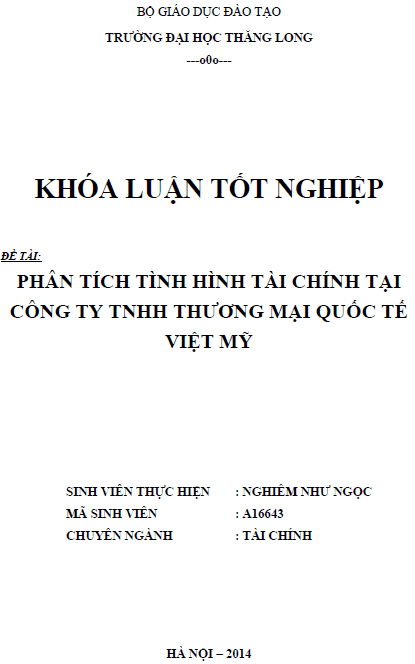 BỘ GIÁO DỤC ĐÀO TẠO

TRƯỜNG ĐẠI HỌC THĂNG LONG

---o0o---

KHÓA LUẬN TỐT NGHIỆP

ĐỀ TÀI:

PHÂN TÍCH TÌNH HÌNH TÀI CHÍNH TẠI CÔNG TY TNHH THƯƠNG MẠI QUỐC TẾ VIỆT MỸ

SINH VIÊN THỰC HIỆN : NGHIÊM NHƯ NGỌC
MÃ SINH VIÊN : A16643
CHUYÊN NGÀNH : TÀI CHÍNH

HÀ NỘI – 2014